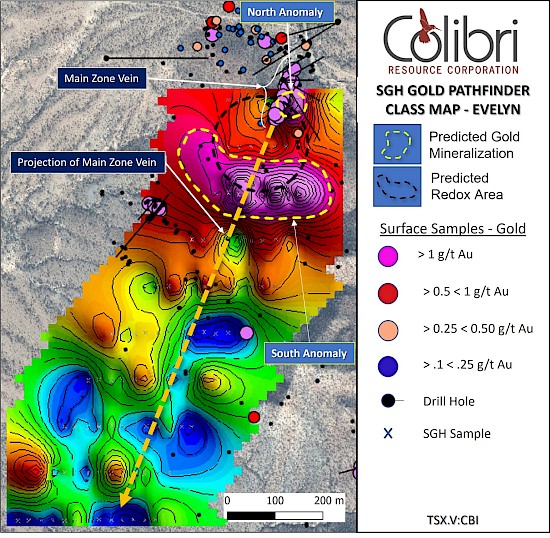 North Anomaly

Main Zone Vein

Projection of Main Zone Vein

South Anomaly

0 100 200 m

Colibri
RESOURCE CORPORATION

SGH GOLD PATHFINDER CLASS MAP - EVELYN

Predicted Gold Mineralization

Predicted Redox Area

Surface Samples - Gold

> 1 g/t Au

> 0.5 < 1 g/t Au

> 0.25 < 0.50 g/t Au

> .1 < .25 g/t Au

Drill Hole

X SGH Sample

TSX.V:CBI